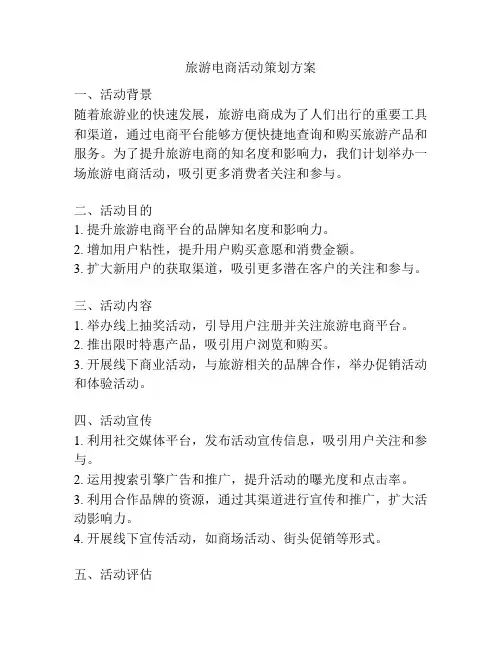 旅游电商活动策划方案

一、活动背景
随着旅游业的快速发展，旅游电商成为了人们出行的重要工具和渠道，通过电商平台能够方便快捷地查询和购买旅游产品和服务。为了提升旅游电商的知名度和影响力，我们计划举办一场旅游电商活动，吸引更多消费者关注和参与。

二、活动目的
1. 提升旅游电商平台的品牌知名度和影响力。
2. 增加用户粘性，提升用户购买意愿和消费金额。
3. 扩大新用户的获取渠道，吸引更多潜在客户的关注和参与。

三、活动内容
1. 举办线上抽奖活动，引导用户注册并关注旅游电商平台。
2. 推出限时特惠产品，吸引用户浏览和购买。
3. 开展线下商业活动，与旅游相关的品牌合作，举办促销活动和体验活动。

四、活动宣传
1. 利用社交媒体平台，发布活动宣传信息，吸引用户关注和参与。
2. 运用搜索引擎广告和推广，提升活动的曝光度和点击率。
3. 利用合作品牌的资源，通过其渠道进行宣传和推广，扩大活动影响力。
4. 开展线下宣传活动，如商场活动、街头促销等形式。

五、活动评估